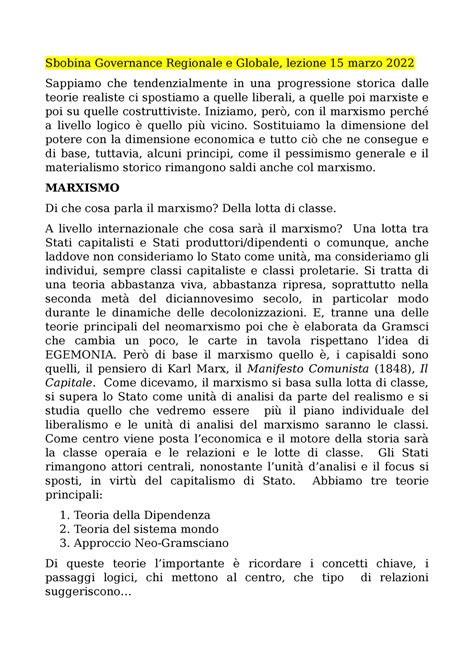 Sbobina Governance Regionale e Globale, lezione 15 marzo 2022

Sappiamo che tendenzialmente in una progressione storica dalle teorie realiste ci spostiamo a quelle liberali, a quelle poi marxiste e poi su quelle costruttiviste. Iniziamo, però, con il marxismo perché a livello logico è quello più vicino. Sostituiamo la dimensione del potere con la dimensione economica e tutto ciò che ne consegue e di base, tuttavia, alcuni principi, come il pessimismo generale e il materialismo storico rimangono saldi anche col marxismo.

MARXISMO

Di che cosa parla il marxismo? Della lotta di classe.

A livello internazionale che cosa sarà il marxismo? Una lotta tra Stati capitalisti e Stati produttori/dipendenti o comunque, anche laddove non consideriamo lo Stato come unità, ma consideriamo gli individui, sempre classi capitaliste e classi proletarie. Si tratta di una teoria abbastanza viva, abbastanza ripresa, soprattutto nella seconda metà del diciannovesimo secolo, in particolar modo durante le dinamiche delle decolonizzazioni. E, tranne una delle teorie principali del neomarxismo poi che è elaborata da Gramsci che cambia un poco, le carte in tavola rispettano l'idea di EGEMONIA. Però di base il marxismo quello è, i capisaldi sono quelli, il pensiero di Karl Marx, il Manifesto Comunista (1848), Il Capitale. Come dicevamo, il marxismo si basa sulla lotta di classe, si supera lo Stato come unità di analisi da parte del realismo e si studia quello che vedremo essere più il piano individuale del liberalismo e le unità di analisi del marxismo saranno le classi. Come centro viene posta l'economica e il motore della storia sarà la classe operaia e le relazioni e le lotte di classe. Gli Stati rimangono attori centrali, nonostante l'unità d'analisi e il focus si sposti, in virtù del capitalismo di Stato. Abbiamo tre teorie principali:

1. Teoria della Dipendenza
2. Teoria del sistema mondo
3. Approccio Neo-Gramsciano

Di queste teorie l'importante è ricordare i concetti chiave, i passaggi logici, chi mettono al centro, che tipo di relazioni suggeriscono…